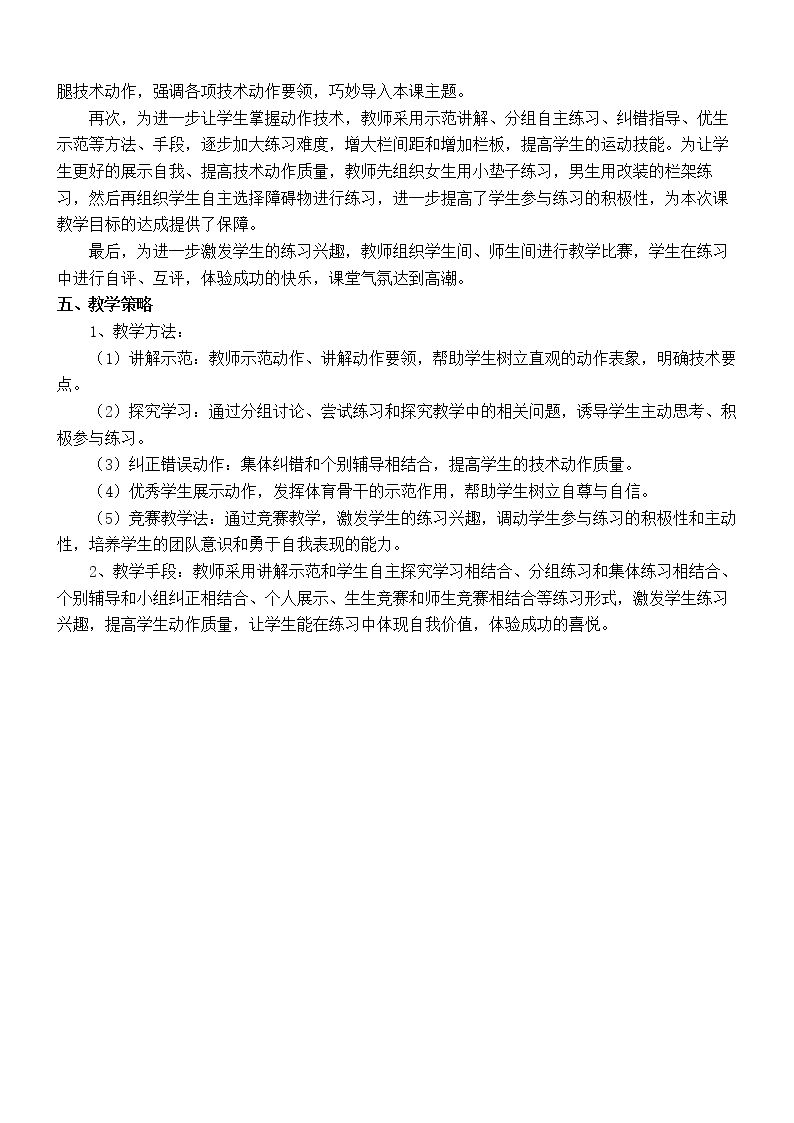 腿技术动作，强调各项技术动作要领，巧妙导入本课主题。

再次，为进一步让学生掌握动作技术，教师采用示范讲解、分组自主练习、纠错指导、优生示范等方法、手段，逐步加大练习难度，增大栏间距和增加栏板，提高学生的运动技能。为让学生更好的展示自我、提高技术动作质量，教师先组织女生用小垫子练习，男生用改装的栏架练习，然后再组织学生自主选择障碍物进行练习，进一步提高了学生参与练习的积极性，为本次课教学目标的达成提供了保障。

最后，为进一步激发学生的练习兴趣，教师组织学生间、师生间进行教学比赛，学生在练习中进行自评、互评，体验成功的快乐，课堂气氛达到高潮。

五、教学策略

1、教学方法：

（1）讲解示范：教师示范动作、讲解动作要领，帮助学生树立直观的动作表象，明确技术要点。

（2）探究学习：通过分组讨论、尝试练习和探究教学中的相关问题，诱导学生主动思考、积极参与练习。

（3）纠正错误动作：集体纠错和个别辅导相结合，提高学生的技术动作质量。

（4）优秀学生展示动作，发挥体育骨干的示范作用，帮助学生树立自尊与自信。

（5）竞赛教学法：通过竞赛教学，激发学生的练习兴趣，调动学生参与练习的积极性和主动性，培养学生的团队意识和勇于自我表现的能力。

2、教学手段：教师采用讲解示范和学生自主探究学习相结合、分组练习和集体练习相结合、个别辅导和小组纠正相结合、个人展示、生生竞赛和师生竞赛相结合等练习形式，激发学生练习兴趣，提高学生动作质量，让学生能在练习中体现自我价值，体验成功的喜悦。